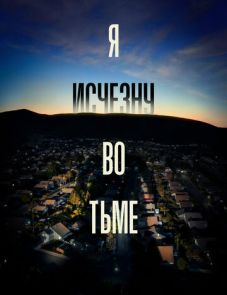 Я

ИСЧЕЗНУ

ВО

ТЬМЕ